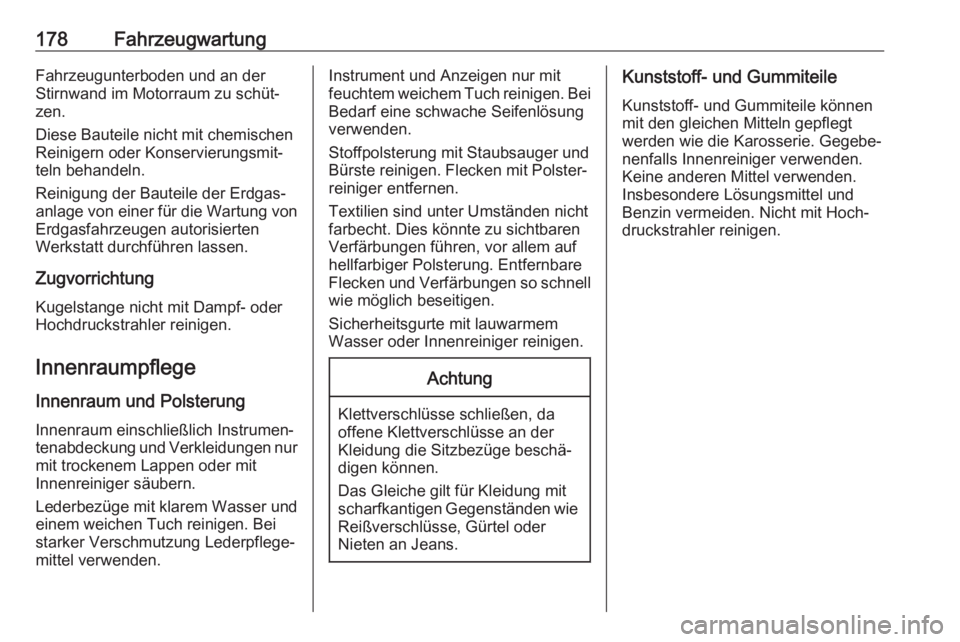 178 Fahrzeugwartung

Fahrzeugunterboden und an der Stirnwand im Motorraum zu schützen.

Diese Bauteile nicht mit chemischen Reinigern oder Konservierungsmitteln behandeln.

Reinigung der Bauteile der Erdgasanlage von einer für die Wartung von Erdgasfahrzeugen autorisierten Werkstatt durchführen lassen.

Zugvorrichtung

Kugelstange nicht mit Dampf- oder Hochdruckstrahler reinigen.

Innenraumpflege

Innenraum und Polsterung

Innenraum einschließlich Instrumentenabdeckung und Verkleidungen nur mit trockenem Lappen oder mit Innenreiniger säubern.

Lederbezüge mit klarem Wasser und einem weichen Tuch reinigen. Bei starker Verschmutzung Lederpflegemittel verwenden.

Instrument und Anzeigen nur mit feuchtem weichem Tuch reinigen. Bei Bedarf eine schwache Seifenlösung verwenden.

Stoffpolsterung mit Staubsauger und Bürste reinigen. Flecken mit Polsterreiniger entfernen.

Textilien sind unter Umständen nicht farbecht. Dies könnte zu sichtbaren Verfärbungen führen, vor allem auf hellfarbiger Polsterung. Entfernbare Flecken und Verfärbungen so schnell wie möglich beseitigen.

Sicherheitsgurte mit lauwarmem Wasser oder Innenreiniger reinigen.

Achtung

Klettverschlüsse schließen, da offene Klettverschlüsse an der Kleidung die Sitzbezüge beschädigen können.

Das Gleiche gilt für Kleidung mit scharfkantigen Gegenständen wie Reißverschlüsse, Gürtel oder Nieten an Jeans.

Kunststoff- und Gummiteile

Kunststoff- und Gummiteile können mit den gleichen Mitteln gepflegt werden wie die Karosserie. Gegebenenfalls Innenreiniger verwenden. Keine anderen Mittel verwenden. Insbesondere Lösungsmittel und Benzin vermeiden. Nicht mit Hochdruckstrahler reinigen.

carmanualsonline.info